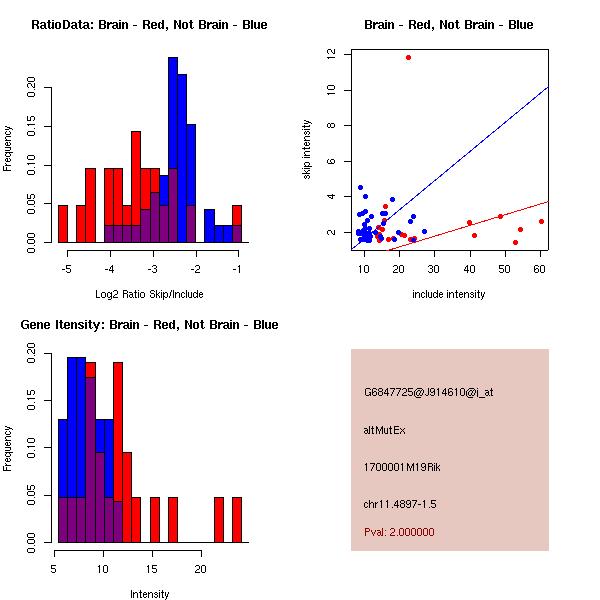 RatioData: Brain - Red, Not Brain - Blue

Frequency

0.00 0.05 0.10 0.15 0.20

-5 -4 -3 -2 -1

Log2 Ratio Skip/Include

Brain - Red, Not Brain - Blue

skip intensity

2 4 6 8 10 12

10 20 30 40 50 60

include intensity

Gene Itensity: Brain - Red, Not Brain - Blue

Frequency

0.00 0.05 0.10 0.15 0.20

5 10 15 20

Intensity

G6847725@J914610@i_at

altMutEx

1700001M19Rik

chr11.4897-1.5

Pval: 2.000000